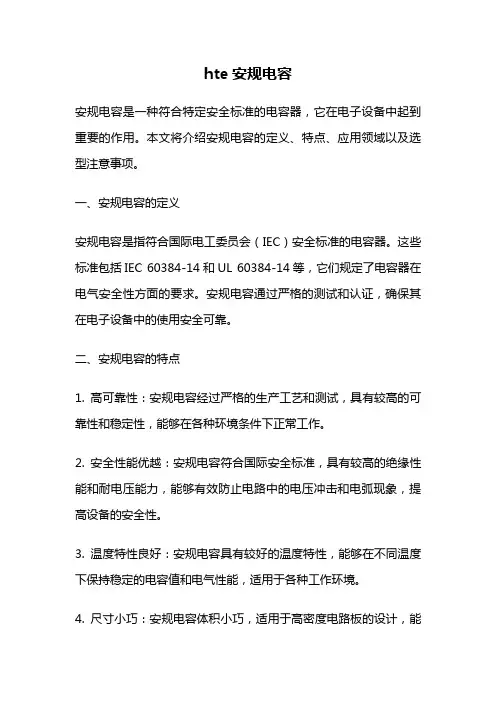 hte 安规电容

安规电容是一种符合特定安全标准的电容器，它在电子设备中起到重要的作用。本文将介绍安规电容的定义、特点、应用领域以及选型注意事项。

一、安规电容的定义

安规电容是指符合国际电工委员会（IEC）安全标准的电容器。这些标准包括 IEC 60384-14 和 UL 60384-14 等，它们规定了电容器在电气安全性方面的要求。安规电容通过严格的测试和认证，确保其在电子设备中的使用安全可靠。

二、安规电容的特点

1. 高可靠性：安规电容经过严格的生产工艺和测试，具有较高的可靠性和稳定性，能够在各种环境条件下正常工作。

2. 安全性能优越：安规电容符合国际安全标准，具有较高的绝缘性能和耐电压能力，能够有效防止电路中的电压冲击和电弧现象，提高设备的安全性。

3. 温度特性良好：安规电容具有较好的温度特性，能够在不同温度下保持稳定的电容值和电气性能，适用于各种工作环境。

4. 尺寸小巧：安规电容体积小巧，适用于高密度电路板的设计，能